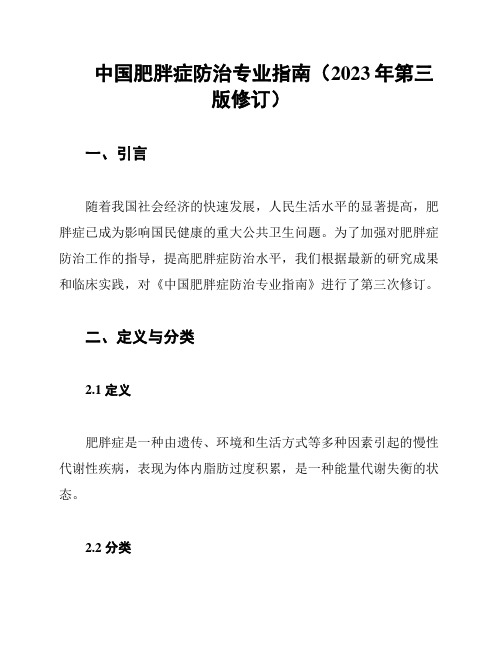 中国肥胖症防治专业指南（2023年第三版修订）

一、引言

随着我国社会经济的快速发展，人民生活水平的显著提高，肥胖症已成为影响国民健康的重大公共卫生问题。为了加强对肥胖症防治工作的指导，提高肥胖症防治水平，我们根据最新的研究成果和临床实践，对《中国肥胖症防治专业指南》进行了第三次修订。

二、定义与分类

2.1 定义

肥胖症是一种由遗传、环境和生活方式等多种因素引起的慢性代谢性疾病，表现为体内脂肪过度积累，是一种能量代谢失衡的状态。

2.2 分类